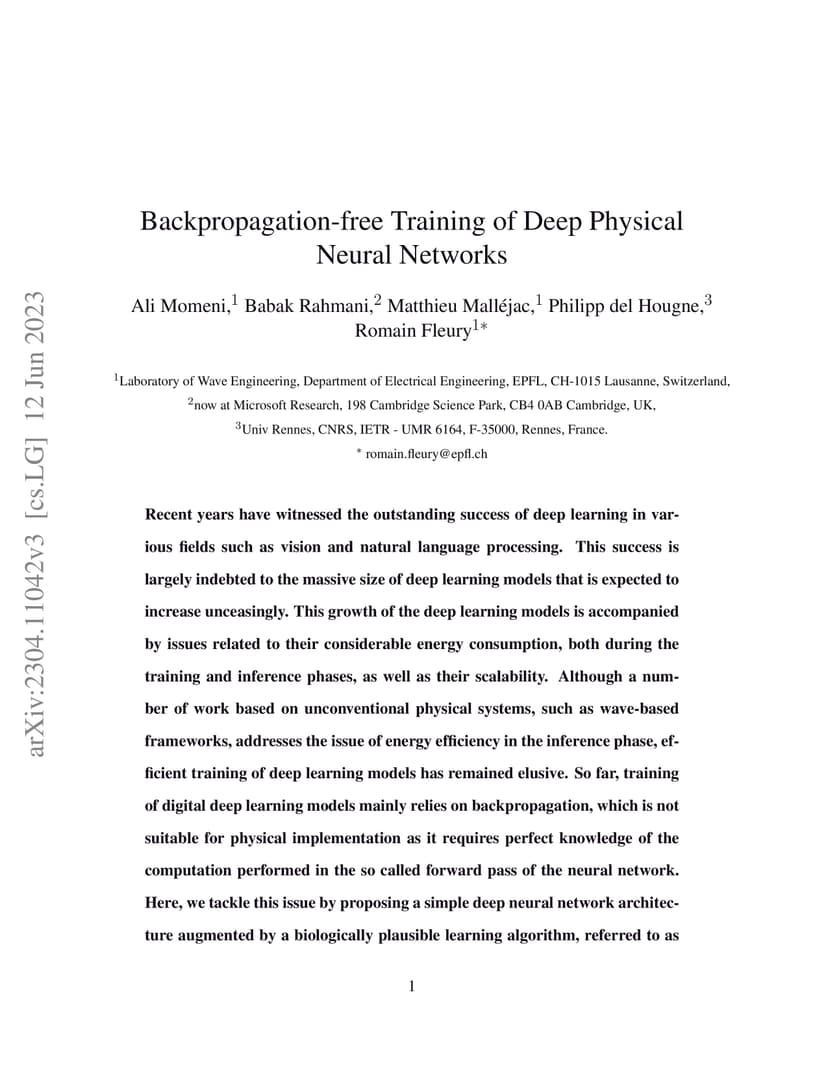 arXiv:2304.11042v3 [cs.LG] 12 Jun 2023

Backpropagation-free Training of Deep Physical Neural Networks

Ali Momeni,$^1$ Babak Rahmani,$^2$ Matthieu Malléjac,$^1$ Philipp del Hougne,$^3$ Romain Fleury$^{1*}$

$^1$Laboratory of Wave Engineering, Department of Electrical Engineering, EPFL, CH-1015 Lausanne, Switzerland,
$^2$now at Microsoft Research, 198 Cambridge Science Park, CB4 0AB Cambridge, UK,
$^3$Univ Rennes, CNRS, IETR - UMR 6164, F-35000, Rennes, France.
$^*$ romain.fleury@epfl.ch

Recent years have witnessed the outstanding success of deep learning in various fields such as vision and natural language processing. This success is largely indebted to the massive size of deep learning models that is expected to increase unceasingly. This growth of the deep learning models is accompanied by issues related to their considerable energy consumption, both during the training and inference phases, as well as their scalability. Although a number of work based on unconventional physical systems, such as wave-based frameworks, addresses the issue of energy efficiency in the inference phase, efficient training of deep learning models has remained elusive. So far, training of digital deep learning models mainly relies on backpropagation, which is not suitable for physical implementation as it requires perfect knowledge of the computation performed in the so called forward pass of the neural network. Here, we tackle this issue by proposing a simple deep neural network architecture augmented by a biologically plausible learning algorithm, referred to as

1